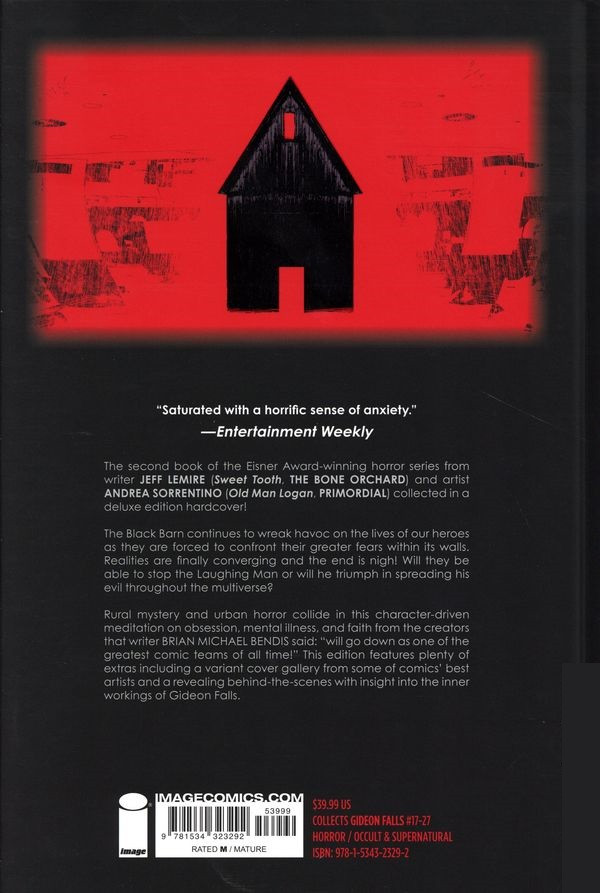 "Saturated with a horrific sense of anxiety."
—Entertainment Weekly

The second book of the Eisner Award-winning horror series from writer JEFF LEMIRE (Sweet Tooth, THE BONE ORCHARD) and artist ANDREA SORRENTINO (Old Man Logan, PRIMORDIAL) collected in a deluxe edition hardcover!

The Black Barn continues to wreak havoc on the lives of our heroes as they are forced to confront their greater fears within its walls. Realities are finally converging and the end is nigh! Will they be able to stop the Laughing Man or will he triumph in spreading his evil throughout the multiverse?

Rural mystery and urban horror collide in this character-driven meditation on obsession, mental illness, and faith from the creators that writer BRIAN MICHAEL BENDIS said: "will go down as one of the greatest comic teams of all time!" This edition features plenty of extras including a variant cover gallery from some of comics' best artists and a revealing behind-the-scenes with insight into the inner workings of Gideon Falls.

image

IMAGECOMICS.COM

9 781534 323292 53999

RATED M / MATURE

$39.99 US
COLLECTS GIDEON FALLS #17-27
HORROR / OCCULT & SUPERNATURAL
ISBN: 978-1-5343-2329-2